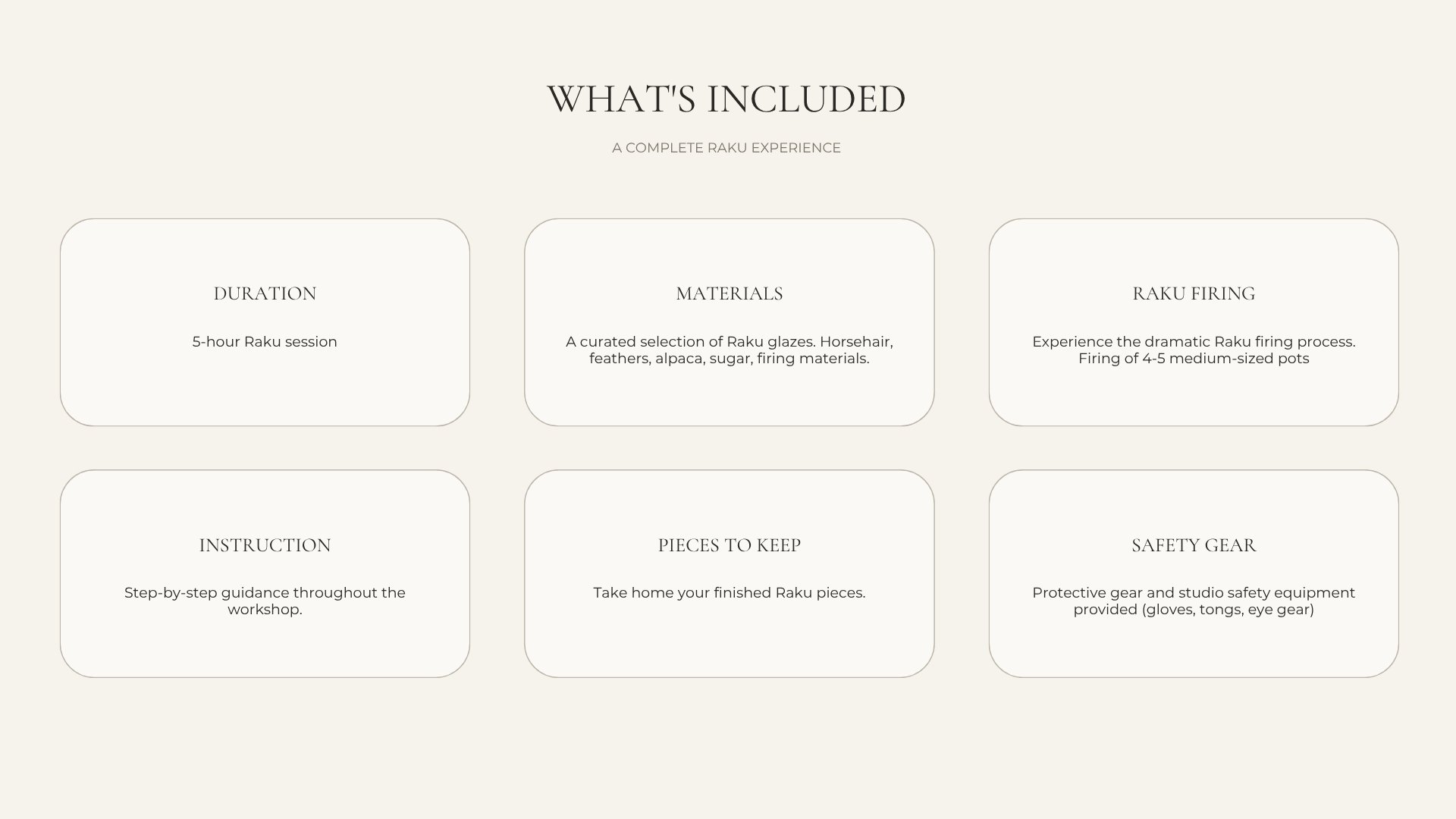 WHAT'S INCLUDED

A COMPLETE RAKU EXPERIENCE

DURATION

5-hour Raku session

MATERIALS

A curated selection of Raku glazes. Horsehair, feathers, alpaca, sugar, firing materials.

RAKU FIRING

Experience the dramatic Raku firing process. Firing of 4-5 medium-sized pots

INSTRUCTION

Step-by-step guidance throughout the workshop.

PIECES TO KEEP

Take home your finished Raku pieces.

SAFETY GEAR

Protective gear and studio safety equipment provided (gloves, tongs, eye gear)